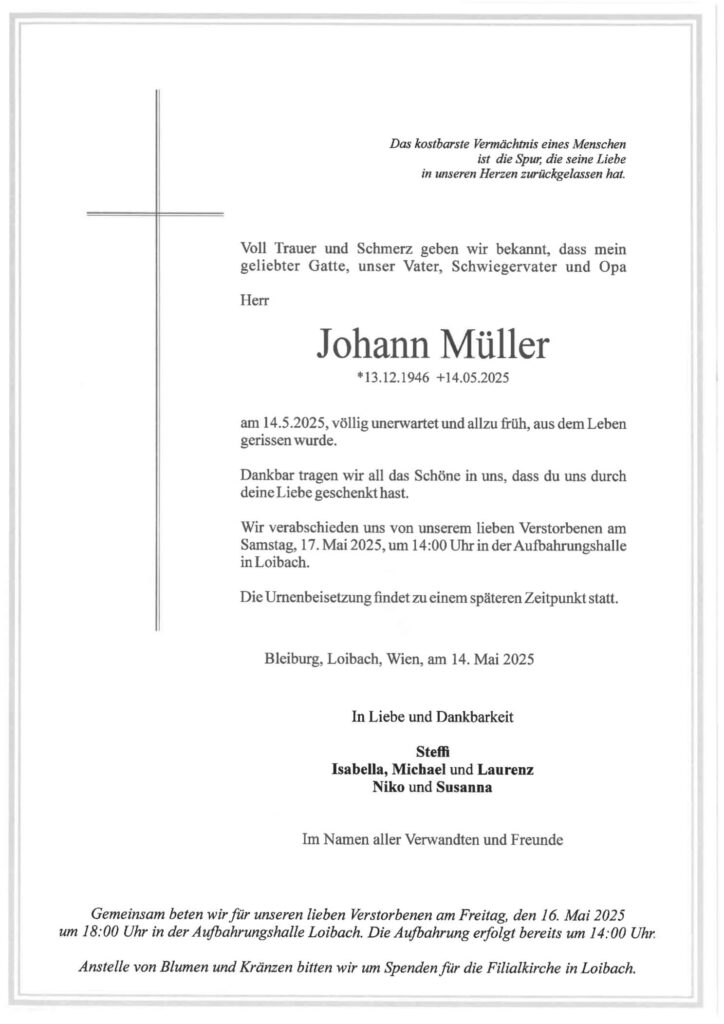 Das kostbarste Vermächtnis eines Menschen
ist die Spur, die seine Liebe
in unseren Herzen zurückgelassen hat.

Voll Trauer und Schmerz geben wir bekannt, dass mein geliebter Gatte, unser Vater, Schwiegervater und Opa

Herr

Johann Müller

*13.12.1946 +14.05.2025

am 14.5.2025, völlig unerwartet und allzu früh, aus dem Leben gerissen wurde.

Dankbar tragen wir all das Schöne in uns, dass du uns durch deine Liebe geschenkt hast.

Wir verabschieden uns von unserem lieben Verstorbenen am Samstag, 17. Mai 2025, um 14:00 Uhr in der Aufbahrungshalle in Loibach.

Die Urnenbeisetzung findet zu einem späteren Zeitpunkt statt.

Bleiburg, Loibach, Wien, am 14. Mai 2025

In Liebe und Dankbarkeit

Steffi
Isabella, Michael und Laurenz
Niko und Susanna

Im Namen aller Verwandten und Freunde

Gemeinsam beten wir für unseren lieben Verstorbenen am Freitag, den 16. Mai 2025 um 18:00 Uhr in der Aufbahrungshalle Loibach. Die Aufbahrung erfolgt bereits um 14:00 Uhr.

Anstelle von Blumen und Kränzen bitten wir um Spenden für die Filialkirche in Loibach.